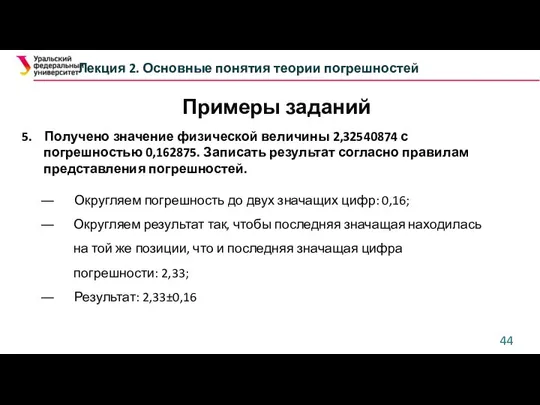 Уральский федеральный университет

Лекция 2. Основные понятия теории погрешностей

Примеры заданий

5. Получено значение физической величины 2,32540874 с погрешностью 0,162875. Записать результат согласно правилам представления погрешностей.

— Округляем погрешность до двух значащих цифр: 0,16;

— Округляем результат так, чтобы последняя значащая находилась на той же позиции, что и последняя значащая цифра погрешности: 2,33;

— Результат: 2,33±0,16

44